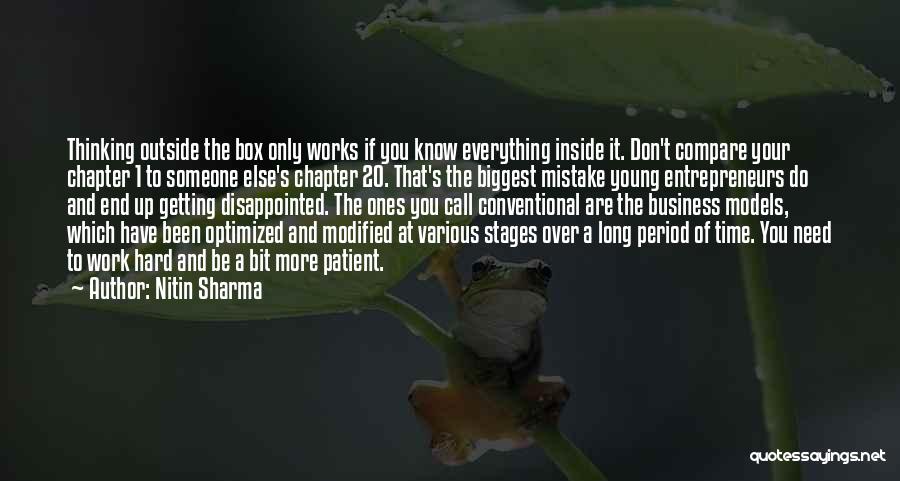 Thinking outside the box only works if you know everything inside it. Don't compare your chapter 1 to someone else's chapter 20. That's the biggest mistake young entrepreneurs do and end up getting disappointed. The ones you call conventional are the business models, which have been optimized and modified at various stages over a long period of time. You need to work hard and be a bit more patient.

Author: Nitin Sharma

quotessayings.net